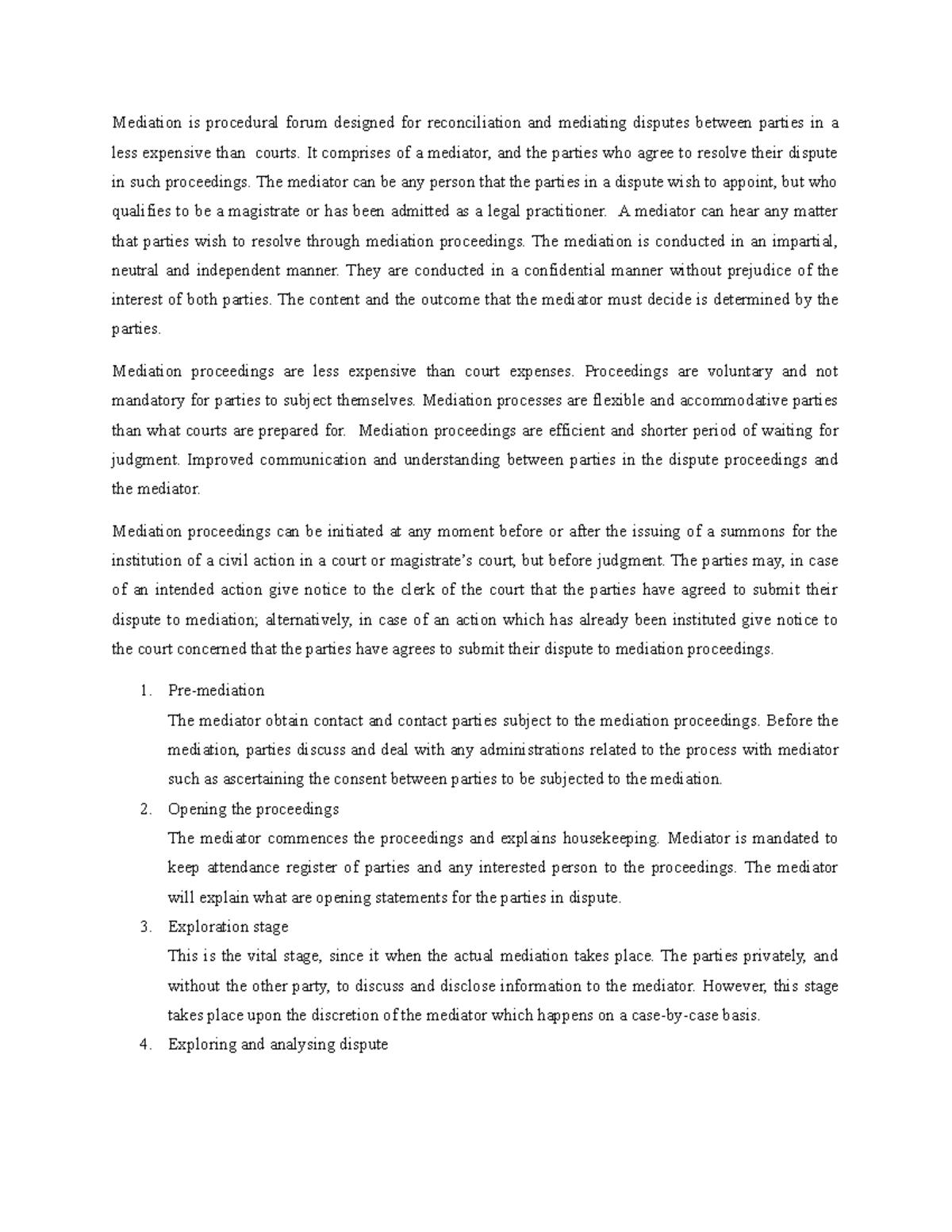 Mediation is procedural forum designed for reconciliation and mediating disputes between parties in a less expensive than courts. It comprises of a mediator, and the parties who agree to resolve their dispute in such proceedings. The mediator can be any person that the parties in a dispute wish to appoint, but who qualifies to be a magistrate or has been admitted as a legal practitioner. A mediator can hear any matter that parties wish to resolve through mediation proceedings. The mediation is conducted in an impartial, neutral and independent manner. They are conducted in a confidential manner without prejudice of the interest of both parties. The content and the outcome that the mediator must decide is determined by the parties.

Mediation proceedings are less expensive than court expenses. Proceedings are voluntary and not mandatory for parties to subject themselves. Mediation processes are flexible and accommodative parties than what courts are prepared for. Mediation proceedings are efficient and shorter period of waiting for judgment. Improved communication and understanding between parties in the dispute proceedings and the mediator.

Mediation proceedings can be initiated at any moment before or after the issuing of a summons for the institution of a civil action in a court or magistrate's court, but before judgment. The parties may, in case of an intended action give notice to the clerk of the court that the parties have agreed to submit their dispute to mediation; alternatively, in case of an action which has already been instituted give notice to the court concerned that the parties have agrees to submit their dispute to mediation proceedings.

1. Pre-mediation
The mediator obtain contact and contact parties subject to the mediation proceedings. Before the mediation, parties discuss and deal with any administrations related to the process with mediator such as ascertaining the consent between parties to be subjected to the mediation.

2. Opening the proceedings
The mediator commences the proceedings and explains housekeeping. Mediator is mandated to keep attendance register of parties and any interested person to the proceedings. The mediator will explain what are opening statements for the parties in dispute.

3. Exploration stage
This is the vital stage, since it when the actual mediation takes place. The parties privately, and without the other party, to discuss and disclose information to the mediator. However, this stage takes place upon the discretion of the mediator which happens on a case-by-case basis.

4. Exploring and analysing dispute